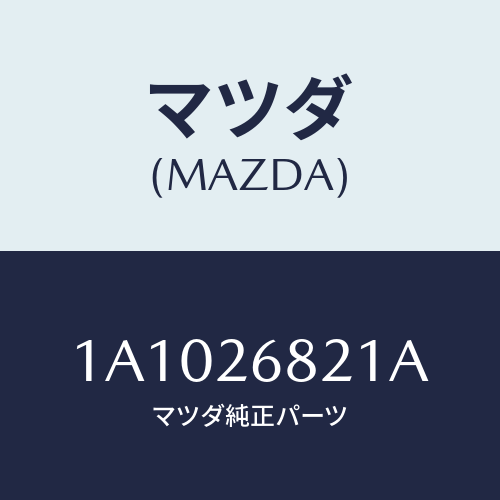 マツダ
(MAZDA)

1A1026821A
マツダ純正パーツ